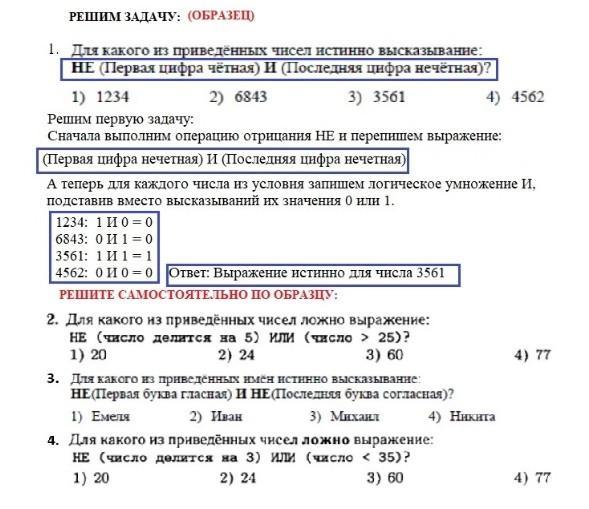 РЕШИМ ЗАДАЧУ: (ОБРАЗЕЦ)

1. Для какого из приведённых чисел истинно высказывание:
НЕ (Первая цифра чётная) И (Последняя цифра нечётная)?

1) 1234 2) 6843 3) 3561 4) 4562

Решим первую задачу:
Сначала выполним операцию отрицания НЕ и перепишем выражение:

(Первая цифра нечетная) И (Последняя цифра нечетная)

А теперь для каждого числа из условия запишем логическое умножение И, подставив вместо высказываний их значения 0 или 1.

1234: 1 И 0 = 0
6843: 0 И 1 = 0
3561: 1 И 1 = 1
4562: 0 И 0 = 0

Ответ: Выражение истинно для числа 3561

РЕШИТЕ САМОСТОЯТЕЛЬНО ПО ОБРАЗЦУ:

2. Для какого из приведённых чисел ложно выражение:
НЕ (число делится на 5) ИЛИ (число > 25)?
1) 20 2) 24 3) 60 4) 77

3. Для какого из приведённых имён истинно высказывание:
НЕ(Первая буква гласная) И НЕ(Последняя буква согласная)?

1) Емеля 2) Иван 3) Михаил 4) Никита

4. Для какого из приведённых чисел ложно выражение:
НЕ (число делится на 3) ИЛИ (число < 35)?
1) 20 2) 24 3) 60 4) 77